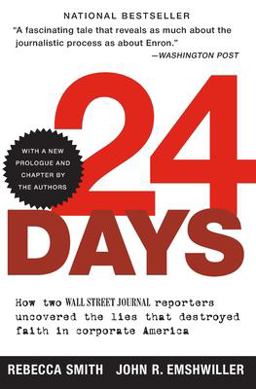 NATIONAL BESTSELLER

"A fascinating tale that reveals as much about the journalistic process as about Enron."
—WASHINGTON POST

WITH A NEW PROLOGUE AND CHAPTER BY THE AUTHORS

24 DAYS

How two WALL STREET JOURNAL reporters uncovered the lies that destroyed faith in corporate America

REBECCA SMITH JOHN R. EMSHWILLER